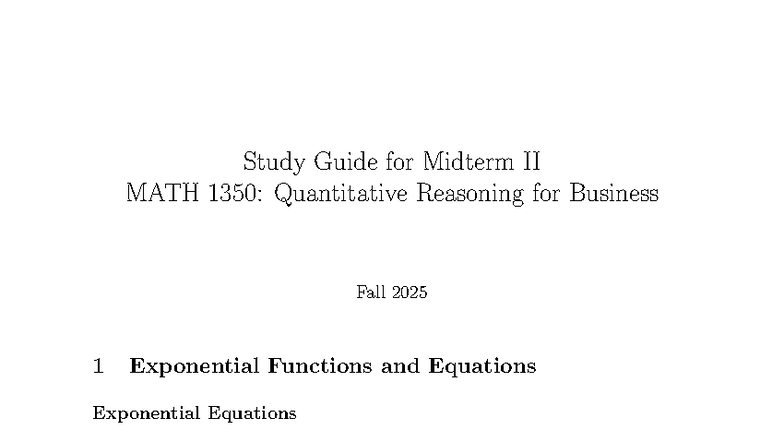 Study Guide for Midterm II
MATH 1350: Quantitative Reasoning for Business

Fall 2025

1 Exponential Functions and Equations

Exponential Equations